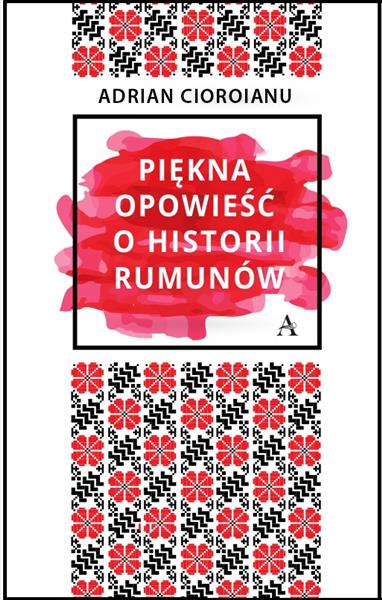 ADRIAN CIOROIANU

PIĘKNA OPOWIEŚĆ O HISTORII RUMUNÓW

A